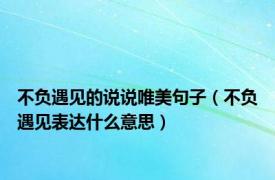 不负遇见的说说唯美句子（不负遇见表达什么意思）